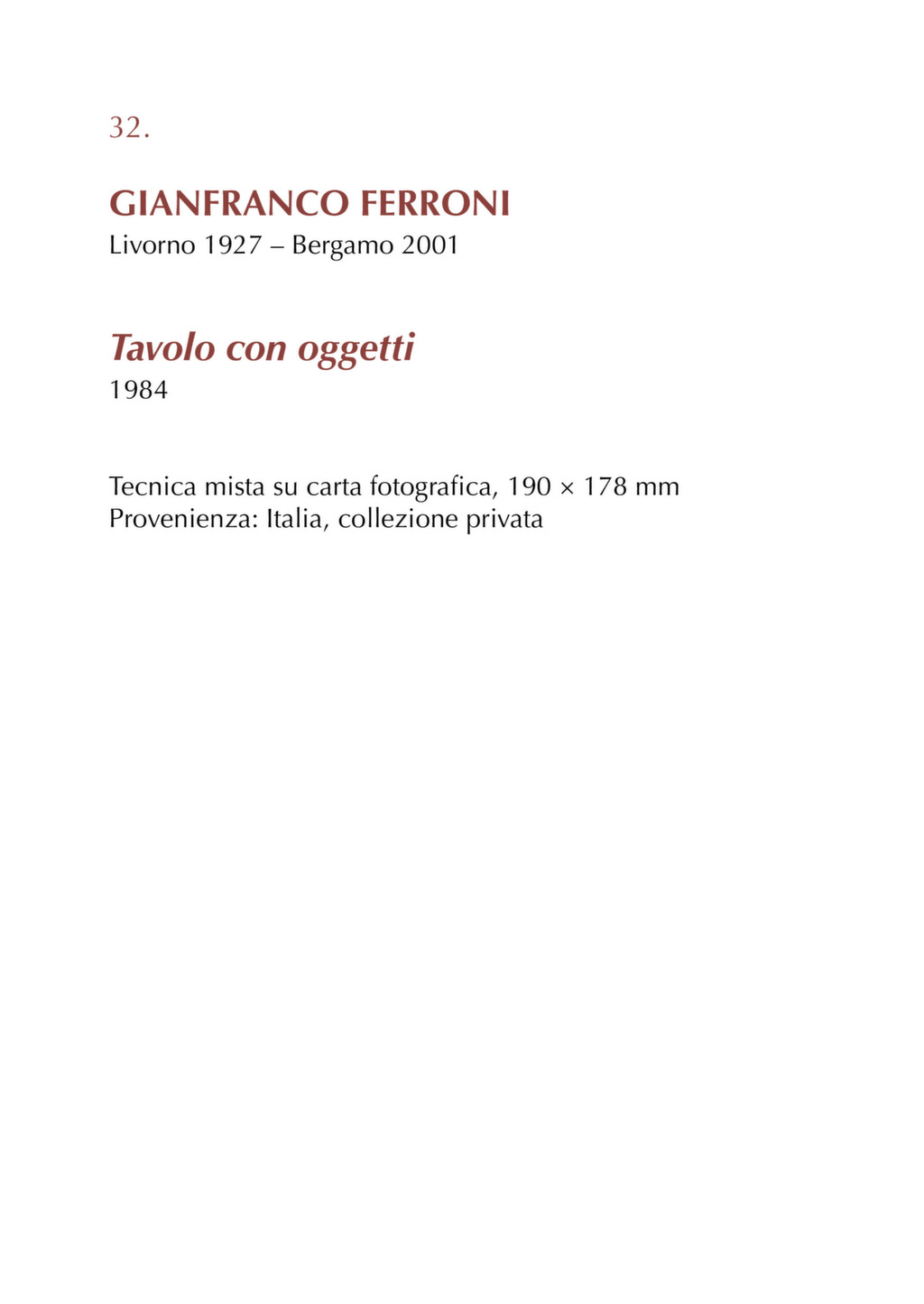 32.

GIANFRANCO FERRONI
Livorno 1927 – Bergamo 2001

Tavolo con oggetti
1984

Tecnica mista su carta fotografica, 190 × 178 mm
Provenienza: Italia, collezione privata